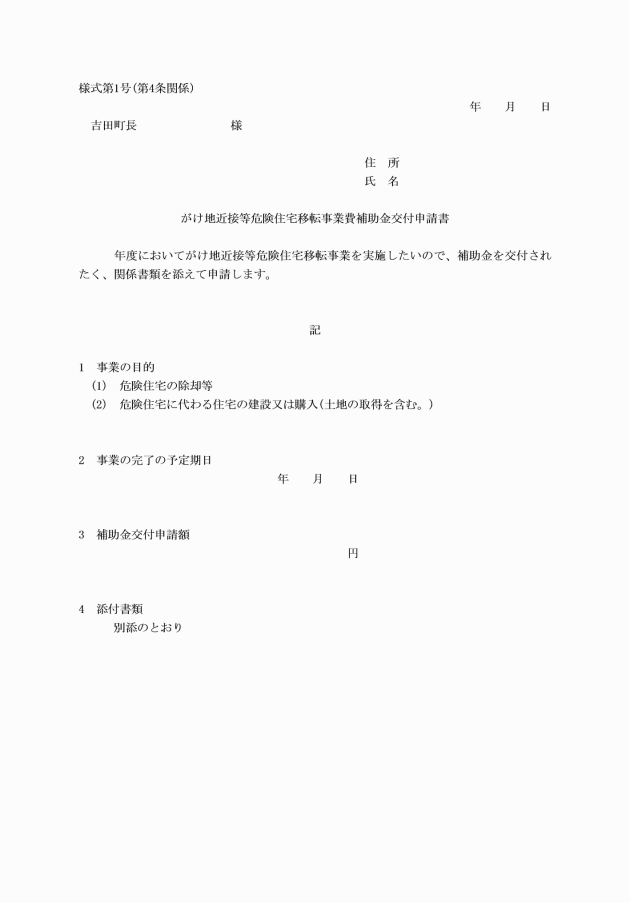 様式第1号(第4条関係)

年　月　日

吉田町長　　　　　様

住　所
氏　名

がけ地近接等危険住宅移転事業費補助金交付申請書

年度においてがけ地近接等危険住宅移転事業を実施したいので、補助金を交付されたく、関係書類を添えて申請します。

記

1　事業の目的
(1)　危険住宅の除却等
(2)　危険住宅に代わる住宅の建設又は購入(土地の取得を含む。)

2　事業の完了の予定期日
年　月　日

3　補助金交付申請額
円

4　添付書類
別添のとおり